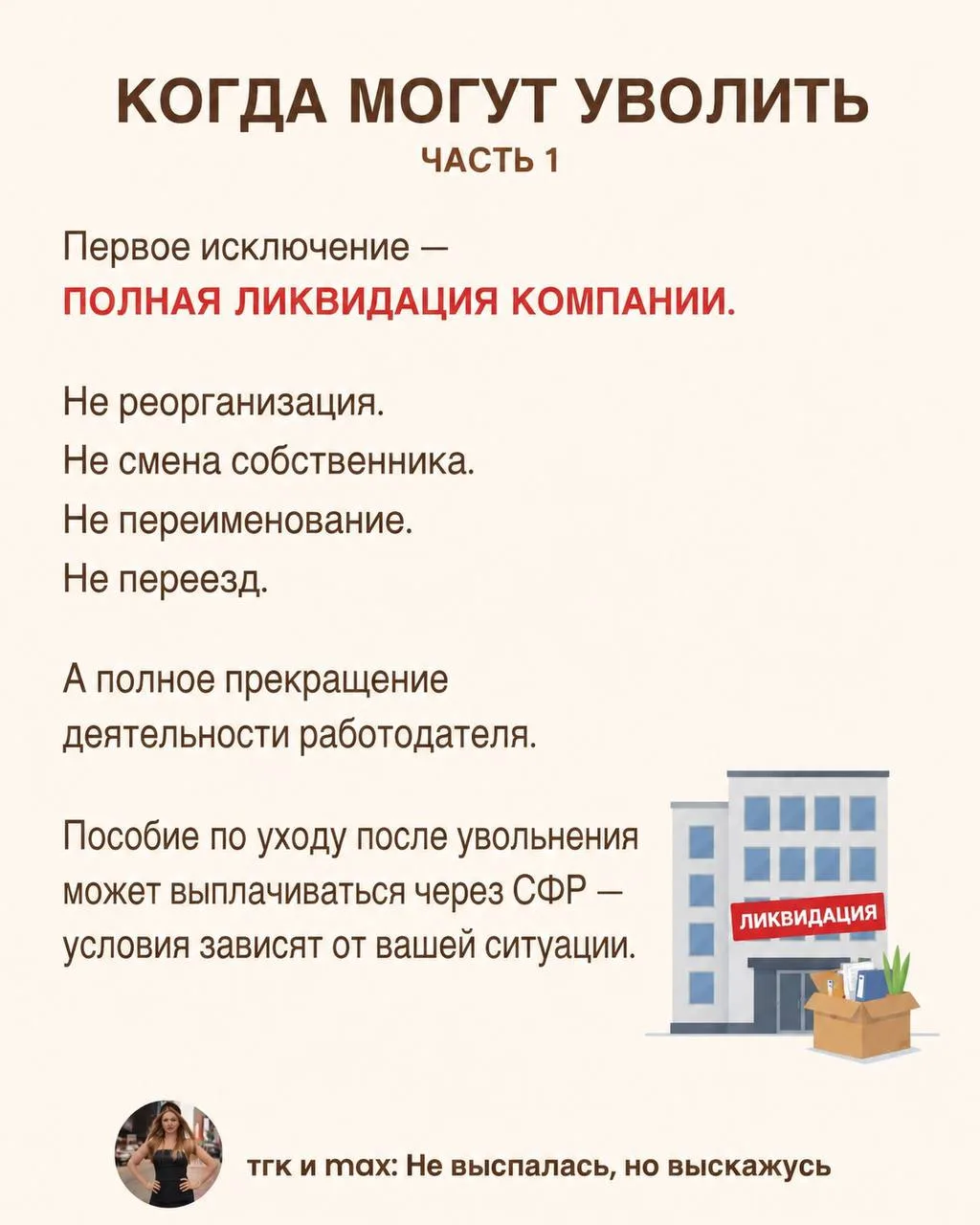 КОГДА МОГУТ УВОЛИТЬ
ЧАСТЬ 1

Первое исключение —
ПОЛНАЯ ЛИКВИДАЦИЯ КОМПАНИИ.

Не реорганизация.
Не смена собственника.
Не переименование.
Не переезд.

А полное прекращение деятельности работодателя.

Пособие по уходу после увольнения может выплачиваться через СФР — условия зависят от вашей ситуации.

ЛИКВИДАЦИЯ

тгк и max: Не выспалась, но выскажусь